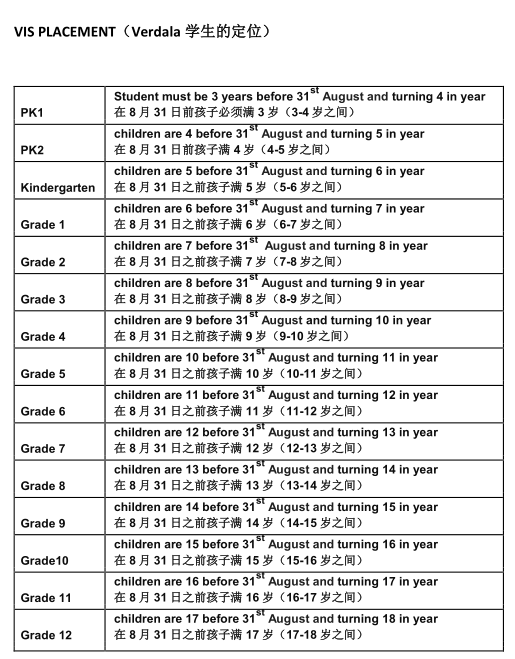 VIS PLACEMENT（Verdala 学生的定位）

| | |
|---|---|
| PK1 | Student must be 3 years before 31$^{st}$ August and turning 4 in year 在 8 月 31 日前孩子必须满 3 岁（3-4 岁之间） |
| PK2 | children are 4 before 31$^{st}$ August and turning 5 in year 在 8 月 31 日前孩子满 4 岁（4-5 岁之间） |
| Kindergarten | children are 5 before 31$^{st}$ August and turning 6 in year 在 8 月 31 日之前孩子满 5 岁（5-6 岁之间） |
| Grade 1 | children are 6 before 31$^{st}$ August and turning 7 in year 在 8 月 31 日之前孩子满 6 岁（6-7 岁之间） |
| Grade 2 | children are 7 before 31$^{st}$ August and turning 8 in year 在 8 月 31 日之前孩子满 7 岁（7-8 岁之间） |
| Grade 3 | children are 8 before 31$^{st}$ August and turning 9 in year 在 8 月 31 日之前孩子满 8 岁（8-9 岁之间） |
| Grade 4 | children are 9 before 31$^{st}$ August and turning 10 in year 在 8 月 31 日之前孩子满 9 岁（9-10 岁之间） |
| Grade 5 | children are 10 before 31$^{st}$ August and turning 11 in year 在 8 月 31 日之前孩子满 10 岁（10-11 岁之间） |
| Grade 6 | children are 11 before 31$^{st}$ August and turning 12 in year 在 8 月 31 日之前孩子满 11 岁（11-12 岁之间） |
| Grade 7 | children are 12 before 31$^{st}$ August and turning 13 in year 在 8 月 31 日之前孩子满 12 岁（12-13 岁之间） |
| Grade 8 | children are 13 before 31$^{st}$ August and turning 14 in year 在 8 月 31 日之前孩子满 13 岁（13-14 岁之间） |
| Grade 9 | children are 14 before 31$^{st}$ August and turning 15 in year 在 8 月 31 日之前孩子满 14 岁（14-15 岁之间） |
| Grade10 | children are 15 before 31$^{st}$ August and turning 16 in year 在 8 月 31 日之前孩子满 15 岁（15-16 岁之间） |
| Grade 11 | children are 16 before 31$^{st}$ August and turning 17 in year 在 8 月 31 日之前孩子满 16 岁（16-17 岁之间） |
| Grade 12 | children are 17 before 31$^{st}$ August and turning 18 in year 在 8 月 31 日之前孩子满 17 岁（17-18 岁之间） |